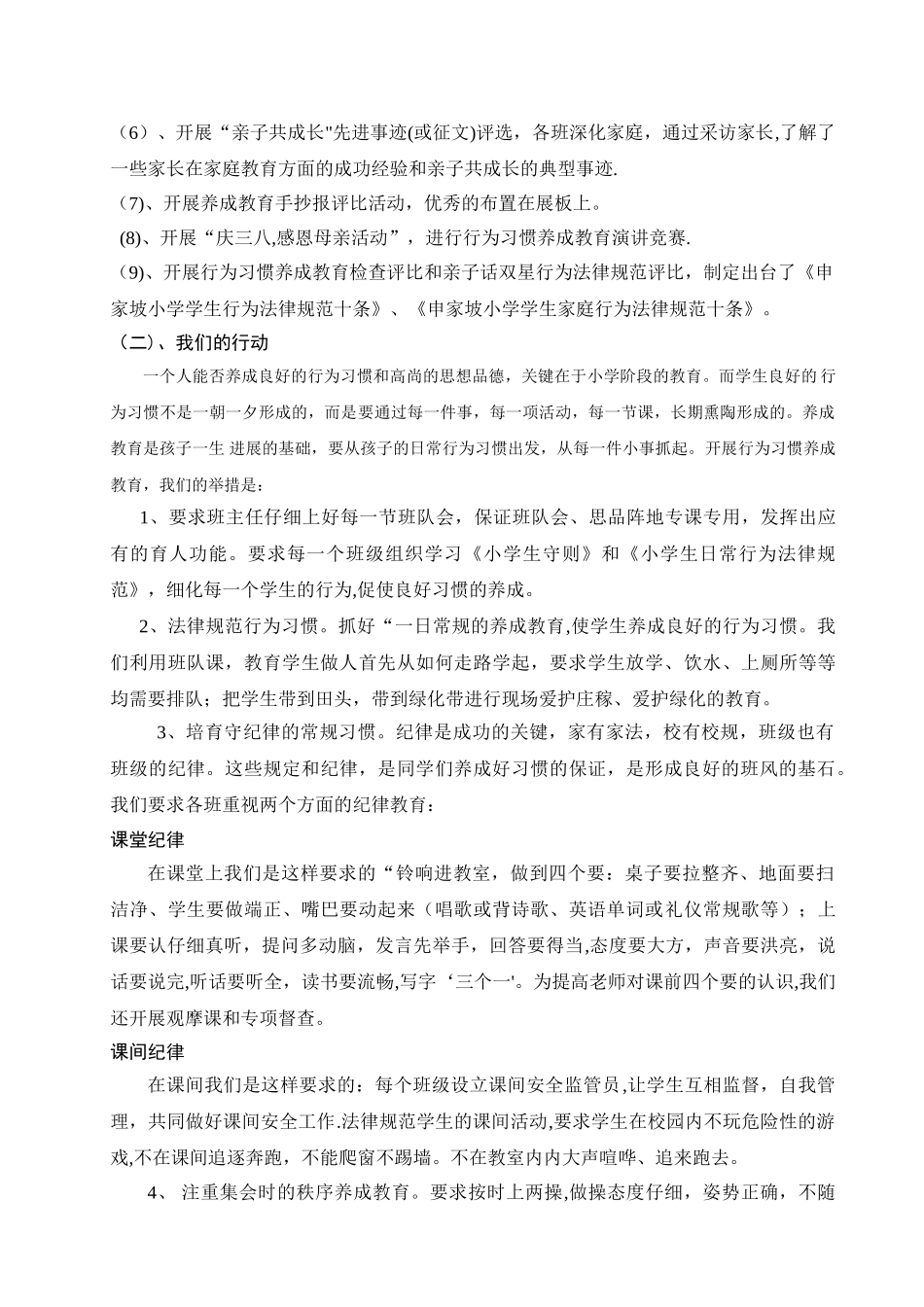 （6）、开展“亲子共成长"先进事迹(或征文)评选，各班深化家庭，通过采访家长,了解了一些家长在家庭教育方面的成功经验和亲子共成长的典型事迹.

（7)、开展养成教育手抄报评比活动，优秀的布置在展板上。

(8)、开展“庆三八,感恩母亲活动”，进行行为习惯养成教育演讲竞赛.

（9)、开展行为习惯养成教育检查评比和亲子话双星行为法律规范评比，制定出台了《申家坡小学学生行为法律规范十条》、《申家坡小学学生家庭行为法律规范十条》。

（二）、我们的行动

一个人能否养成良好的行为习惯和高尚的思想品德，关键在于小学阶段的教育。而学生良好的 行为习惯不是一朝一夕形成的，而是要通过每一件事，每一项活动，每一节课，长期熏陶形成的。养成教育是孩子一生 进展的基础，要从孩子的日常行为习惯出发，从每一件小事抓起。开展行为习惯养成教育，我们的举措是：

1、要求班主任仔细上好每一节班队会，保证班队会、思品阵地专课专用，发挥出应有的育人功能。要求每一个班级组织学习《小学生守则》和《小学生日常行为法律规范》，细化每一个学生的行为,促使良好习惯的养成。

2、法律规范行为习惯。抓好“一日常规的养成教育,使学生养成良好的行为习惯。我们利用班队课，教育学生做人首先从如何走路学起，要求学生放学、饮水、上厕所等等均需要排队；把学生带到田头，带到绿化带进行现场爱护庄稼、爱护绿化的教育。

3、培育守纪律的常规习惯。纪律是成功的关键，家有家法，校有校规，班级也有班级的纪律。这些规定和纪律，是同学们养成好习惯的保证，是形成良好的班风的基石。我们要求各班重视两个方面的纪律教育：

课堂纪律

在课堂上我们是这样要求的“铃响进教室，做到四个要：桌子要拉整齐、地面要扫洁净、学生要做端正、嘴巴要动起来（唱歌或背诗歌、英语单词或礼仪常规歌等）；上课要认仔细真听，提问多动脑，发言先举手，回答要得当,态度要大方，声音要洪亮，说话要说完,听话要听全，读书要流畅,写字‘三个一'。为提高老师对课前四个要的认识,我们还开展观摩课和专项督查。

课间纪律

在课间我们是这样要求的：每个班级设立课间安全监管员,让学生互相监督，自我管理，共同做好课间安全工作.法律规范学生的课间活动,要求学生在校园内不玩危险性的游戏,不在课间追逐奔跑，不能爬窗不踢墙。不在教室内内大声喧哗、追来跑去。

4、 注重集会时的秩序养成教育。要求按时上两操,做操态度仔细，姿势正确，不随